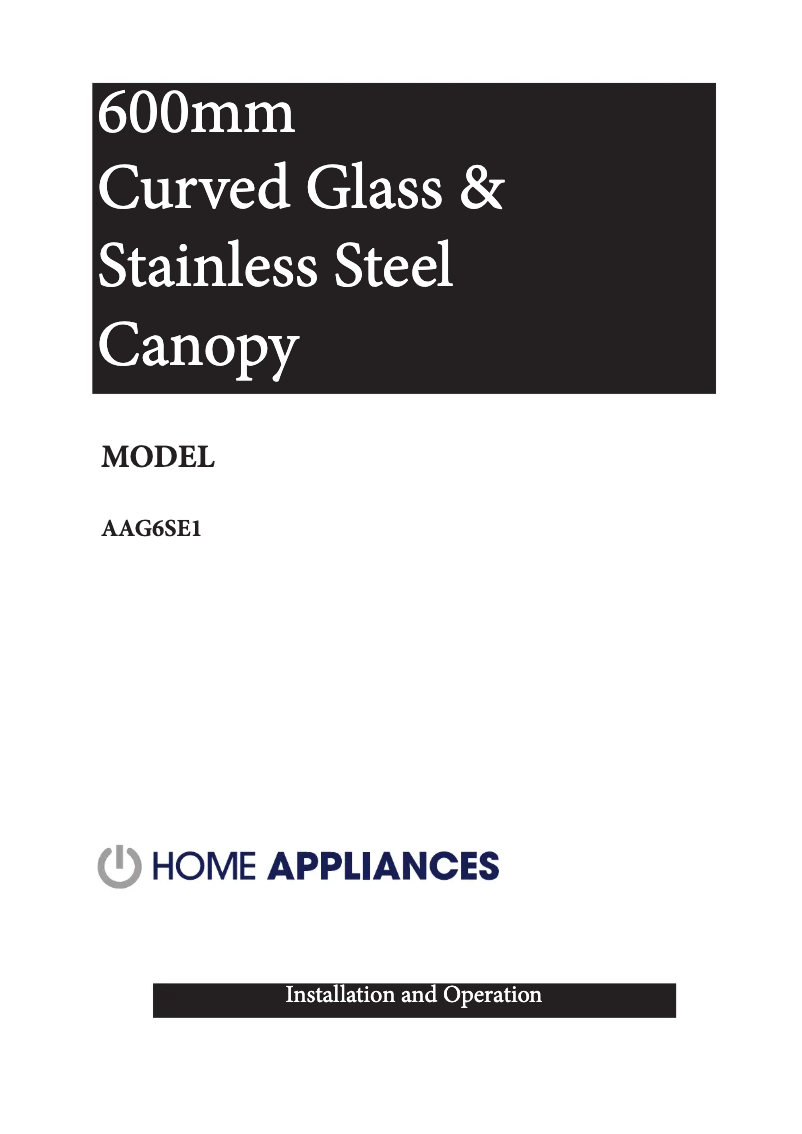 600mm
Curved Glass &
Stainless Steel
Canopy

MODEL

AAG6SE1

HOME APPLIANCES

Installation and Operation